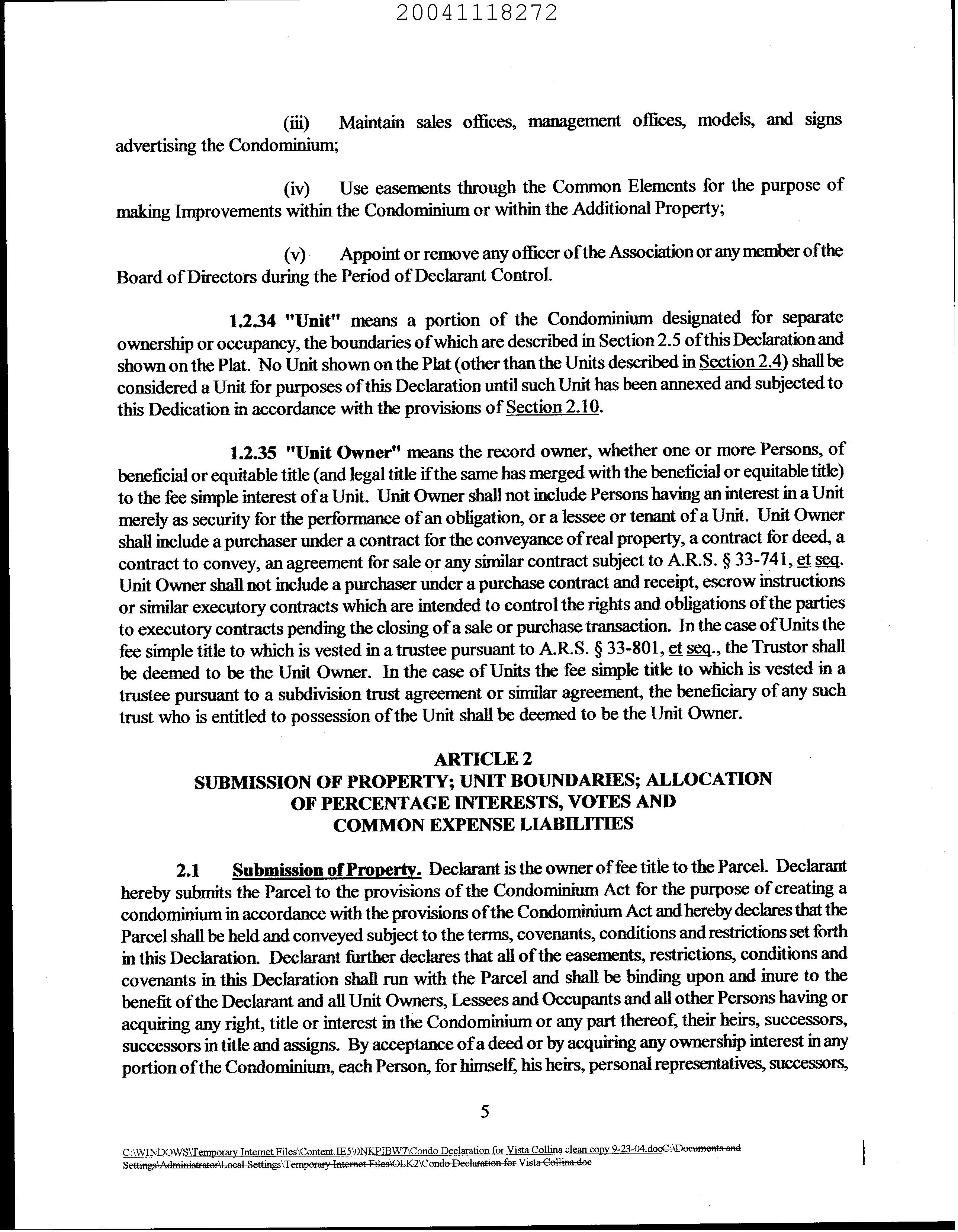 20041118272

(iii) Maintain sales offices, management offices, models, and signs advertising the Condominium;

(iv) Use easements through the Common Elements for the purpose of making Improvements within the Condominium or within the Additional Property;

(v) Appoint or remove any officer of the Association or any member of the Board of Directors during the Period of Declarant Control.

1.2.34 "Unit" means a portion of the Condominium designated for separate ownership or occupancy, the boundaries of which are described in Section 2.5 of this Declaration and shown on the Plat. No Unit shown on the Plat (other than the Units described in Section 2.4) shall be considered a Unit for purposes of this Declaration until such Unit has been annexed and subjected to this Dedication in accordance with the provisions of Section 2.10.

1.2.35 "Unit Owner" means the record owner, whether one or more Persons, of beneficial or equitable title (and legal title if the same has merged with the beneficial or equitable title) to the fee simple interest of a Unit. Unit Owner shall not include Persons having an interest in a Unit merely as security for the performance of an obligation, or a lessee or tenant of a Unit. Unit Owner shall include a purchaser under a contract for the conveyance of real property, a contract for deed, a contract to convey, an agreement for sale or any similar contract subject to A.R.S. § 33-741, et seq. Unit Owner shall not include a purchaser under a purchase contract and receipt, escrow instructions or similar executory contracts which are intended to control the rights and obligations of the parties to executory contracts pending the closing of a sale or purchase transaction. In the case of Units the fee simple title to which is vested in a trustee pursuant to A.R.S. § 33-801, et seq., the Trustor shall be deemed to be the Unit Owner. In the case of Units the fee simple title to which is vested in a trustee pursuant to a subdivision trust agreement or similar agreement, the beneficiary of any such trust who is entitled to possession of the Unit shall be deemed to be the Unit Owner.

ARTICLE 2
SUBMISSION OF PROPERTY; UNIT BOUNDARIES; ALLOCATION OF PERCENTAGE INTERESTS, VOTES AND COMMON EXPENSE LIABILITIES

2.1 Submission of Property. Declarant is the owner of fee title to the Parcel. Declarant hereby submits the Parcel to the provisions of the Condominium Act for the purpose of creating a condominium in accordance with the provisions of the Condominium Act and hereby declares that the Parcel shall be held and conveyed subject to the terms, covenants, conditions and restrictions set forth in this Declaration. Declarant further declares that all of the easements, restrictions, conditions and covenants in this Declaration shall run with the Parcel and shall be binding upon and inure to the benefit of the Declarant and all Unit Owners, Lessees and Occupants and all other Persons having or acquiring any right, title or interest in the Condominium or any part thereof, their heirs, successors, successors in title and assigns. By acceptance of a deed or by acquiring any ownership interest in any portion of the Condominium, each Person, for himself, his heirs, personal representatives, successors,

5

C:\WINDOWS\Temporary Internet Files\Content.IE5\0NKPIBW7\Condo Declaration for Vista Collina clean copy 9-23-04.docC:\Documents and Settings\Administrator\Local Settings\Temporary Internet Files\OLK2\Condo Declaration for Vista Collina.doc